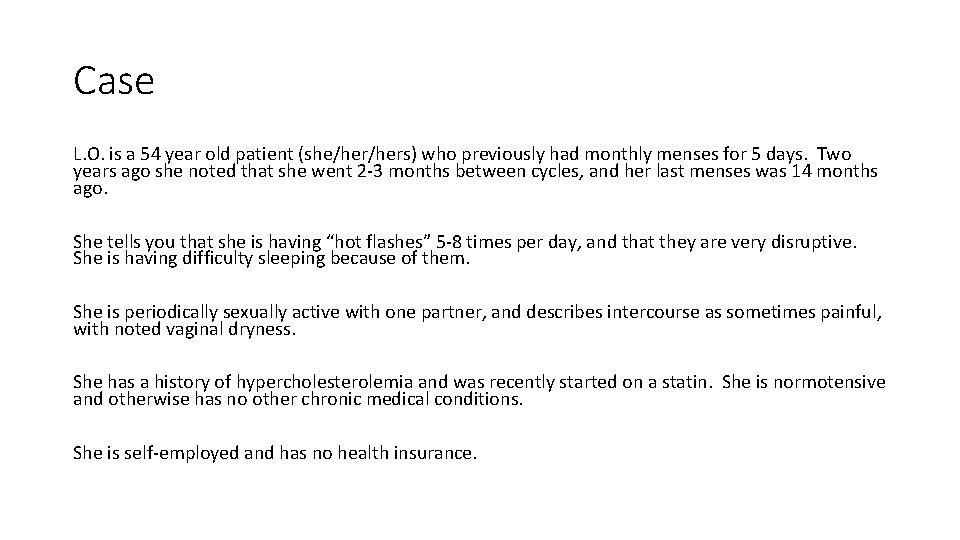 Case

L.O. is a 54 year old patient (she/her/hers) who previously had monthly menses for 5 days. Two years ago she noted that she went 2-3 months between cycles, and her last menses was 14 months ago.

She tells you that she is having “hot flashes” 5-8 times per day, and that they are very disruptive. She is having difficulty sleeping because of them.

She is periodically sexually active with one partner, and describes intercourse as sometimes painful, with noted vaginal dryness.

She has a history of hypercholesterolemia and was recently started on a statin. She is normotensive and otherwise has no other chronic medical conditions.

She is self-employed and has no health insurance.